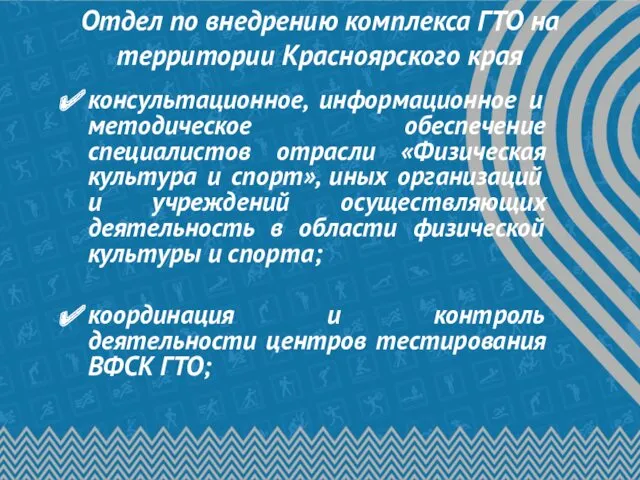 Отдел по внедрению комплекса ГТО на территории Красноярского края

✔ консультационное, информационное и методическое обеспечение специалистов отрасли «Физическая культура и спорт», иных организаций и учреждений осуществляющих деятельность в области физической культуры и спорта;

✔ координация и контроль деятельности центров тестирования ВФСК ГТО;